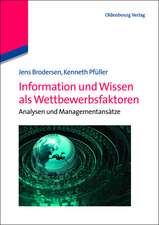 Oldenbourg Verlag

Jens Brodersen, Kenneth Pfüller

Information und Wissen als Wettbewerbsfaktoren

Analysen und Managementansätze